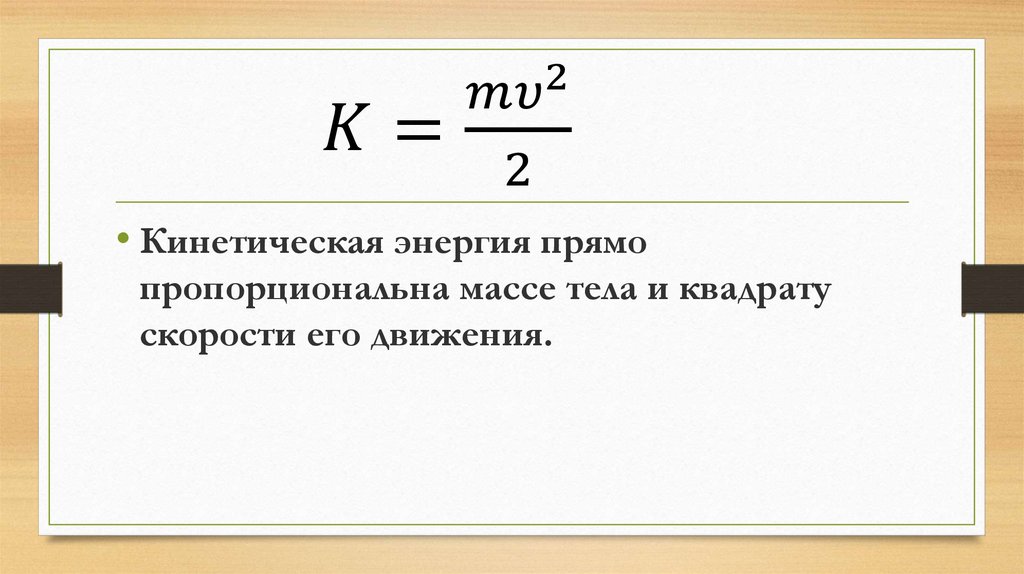 $K = \frac{mv^2}{2}$

• Кинетическая энергия прямо пропорциональна массе тела и квадрату скорости его движения.